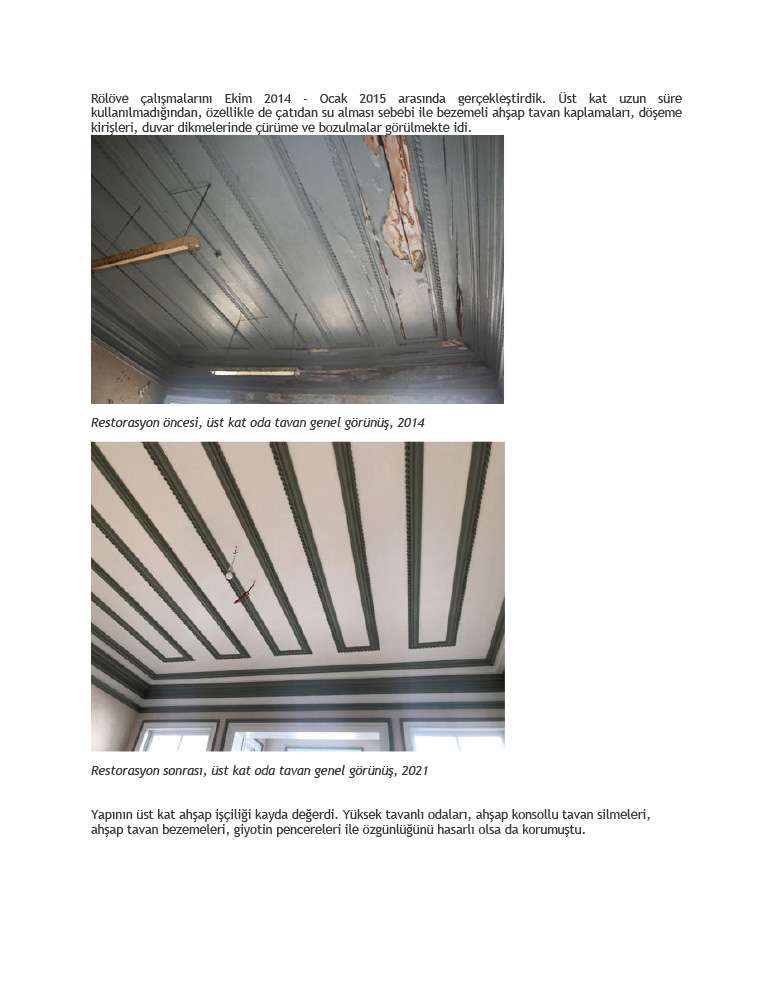 Rölöve çalışmalarını Ekim 2014 - Ocak 2015 arasında gerçekleştirdik. Üst kat uzun süre kullanılmadığından, özellikle de çatıdan su alması sebebi ile bezemeli ahşap tavan kaplamaları, döşeme kirişleri, duvar dikmelerinde çürüme ve bozulmalar görülmekte idi.

Restorasyon öncesi, üst kat oda tavan genel görünüş, 2014

Restorasyon sonrası, üst kat oda tavan genel görünüş, 2021

Yapının üst kat ahşap işçiliği kayda değerdi. Yüksek tavanlı odaları, ahşap konsollu tavan silmeleri, ahşap tavan bezemeleri, giyotin pencereleri ile özgünlüğünü hasarlı olsa da korumuştu.